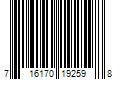 7 16170 19259 8